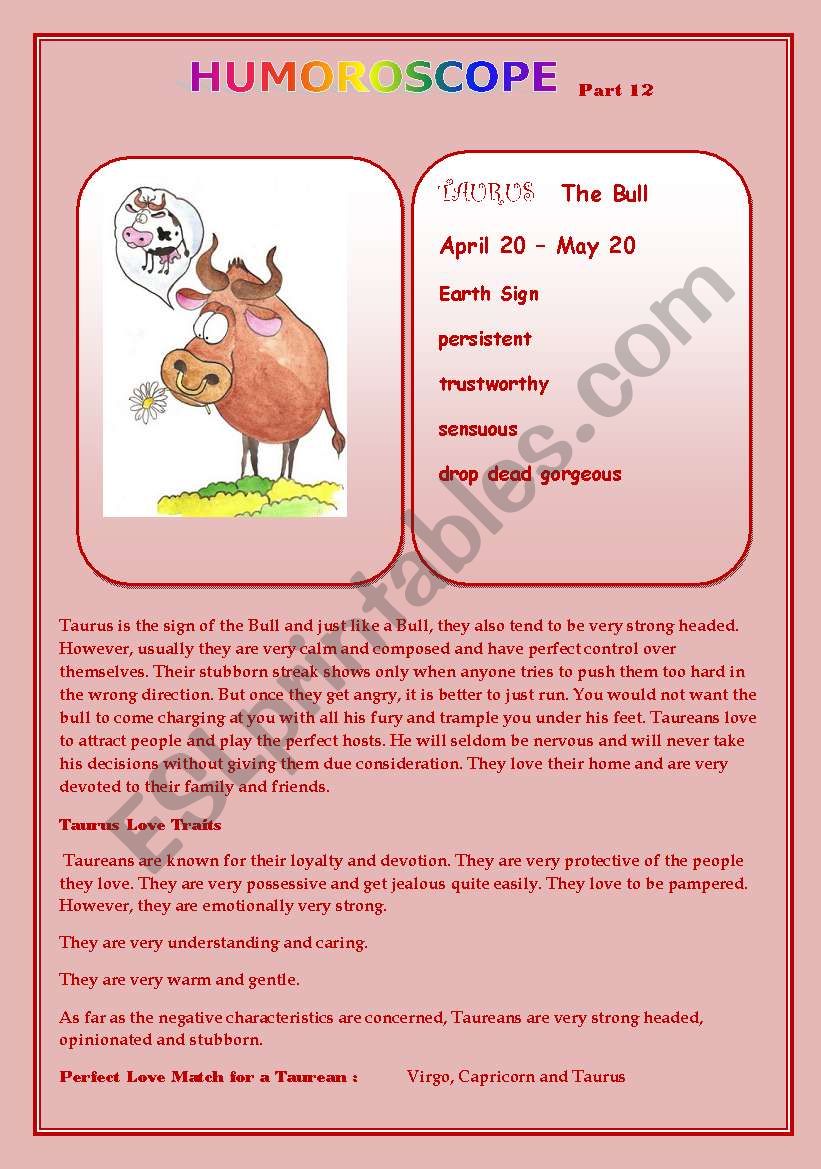 HUMOROSCOPE Part 12

TAURUS The Bull

April 20 – May 20

Earth Sign

persistent

trustworthy

sensuous

drop dead gorgeous

ESLprintables.com

Taurus is the sign of the Bull and just like a Bull, they also tend to be very strong headed. However, usually they are very calm and composed and have perfect control over themselves. Their stubborn streak shows only when anyone tries to push them too hard in the wrong direction. But once they get angry, it is better to just run. You would not want the bull to come charging at you with all his fury and trample you under his feet. Taureans love to attract people and play the perfect hosts. He will seldom be nervous and will never take his decisions without giving them due consideration. They love their home and are very devoted to their family and friends.

Taurus Love Traits

Taureans are known for their loyalty and devotion. They are very protective of the people they love. They are very possessive and get jealous quite easily. They love to be pampered. However, they are emotionally very strong.

They are very understanding and caring.

They are very warm and gentle.

As far as the negative characteristics are concerned, Taureans are very strong headed, opinionated and stubborn.

Perfect Love Match for a Taurean : Virgo, Capricorn and Taurus